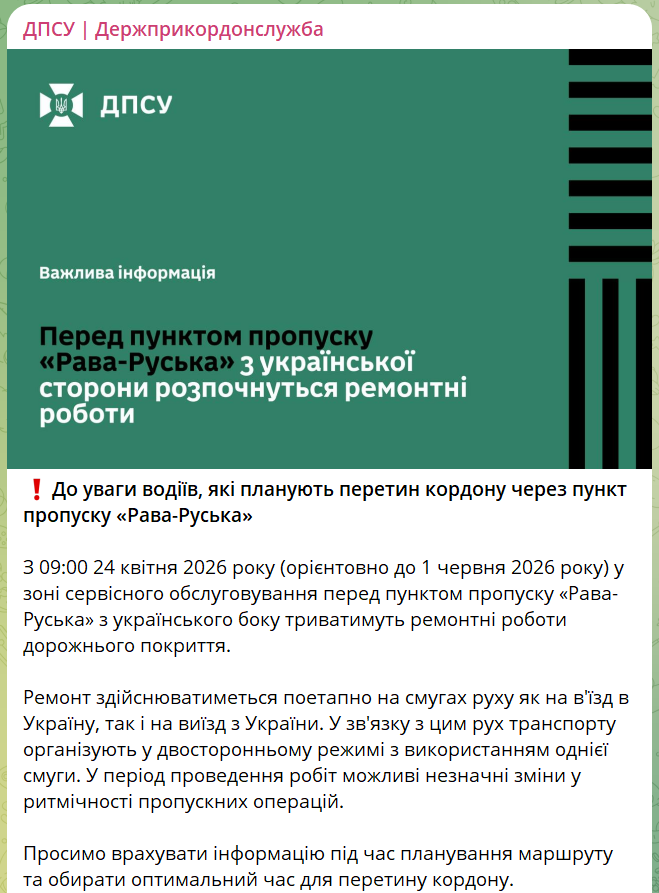 ДПСУ | Держприкордонслужба

ДПСУ

Важлива інформація

Перед пунктом пропуску «Рава-Руська» з української сторони розпочнуться ремонтні роботи

❗ До уваги водіїв, які планують перетин кордону через пункт пропуску «Рава-Руська»

З 09:00 24 квітня 2026 року (орієнтовно до 1 червня 2026 року) у зоні сервісного обслуговування перед пунктом пропуску «Рава-Руська» з українського боку триватимуть ремонтні роботи дорожнього покриття.

Ремонт здійснюватиметься поетапно на смугах руху як на в'їзд в Україну, так і на виїзд з України. У зв'язку з цим рух транспорту організують у двосторонньому режимі з використанням однієї смуги. У період проведення робіт можливі незначні зміни у ритмічності пропускних операцій.

Просимо врахувати інформацію під час планування маршруту та обирати оптимальний час для перетину кордону.